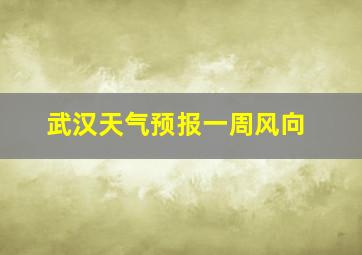 武汉天气预报一周风向